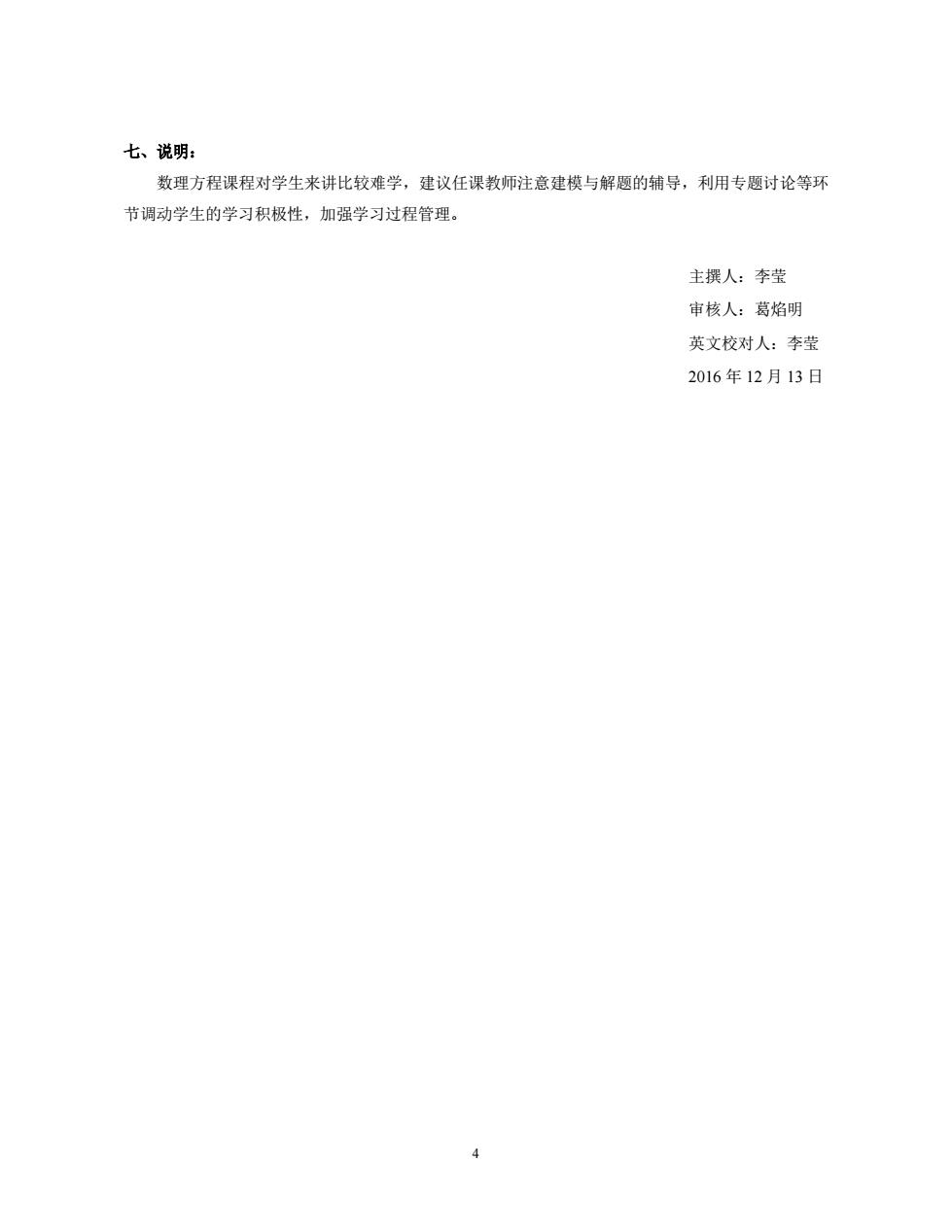 七、说明：

数理方程课程对学生来讲比较难学，建议任课教师注意建模与解题的辅导，利用专题讨论等环节调动学生的学习积极性，加强学习过程管理。

主撰人：李莹

审核人：葛焰明

英文校对人：李莹

2016 年 12 月 13 日

4